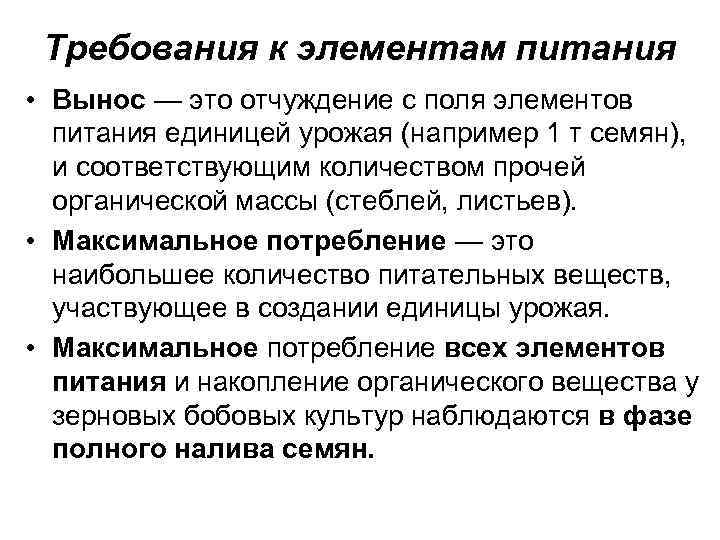 Требования к элементам питания

• Вынос — это отчуждение с поля элементов питания единицей урожая (например 1 т семян), и соответствующим количеством прочей органической массы (стеблей, листьев).

• Максимальное потребление — это наибольшее количество питательных веществ, участвующее в создании единицы урожая.

• Максимальное потребление всех элементов питания и накопление органического вещества у зерновых бобовых культур наблюдаются в фазе полного налива семян.